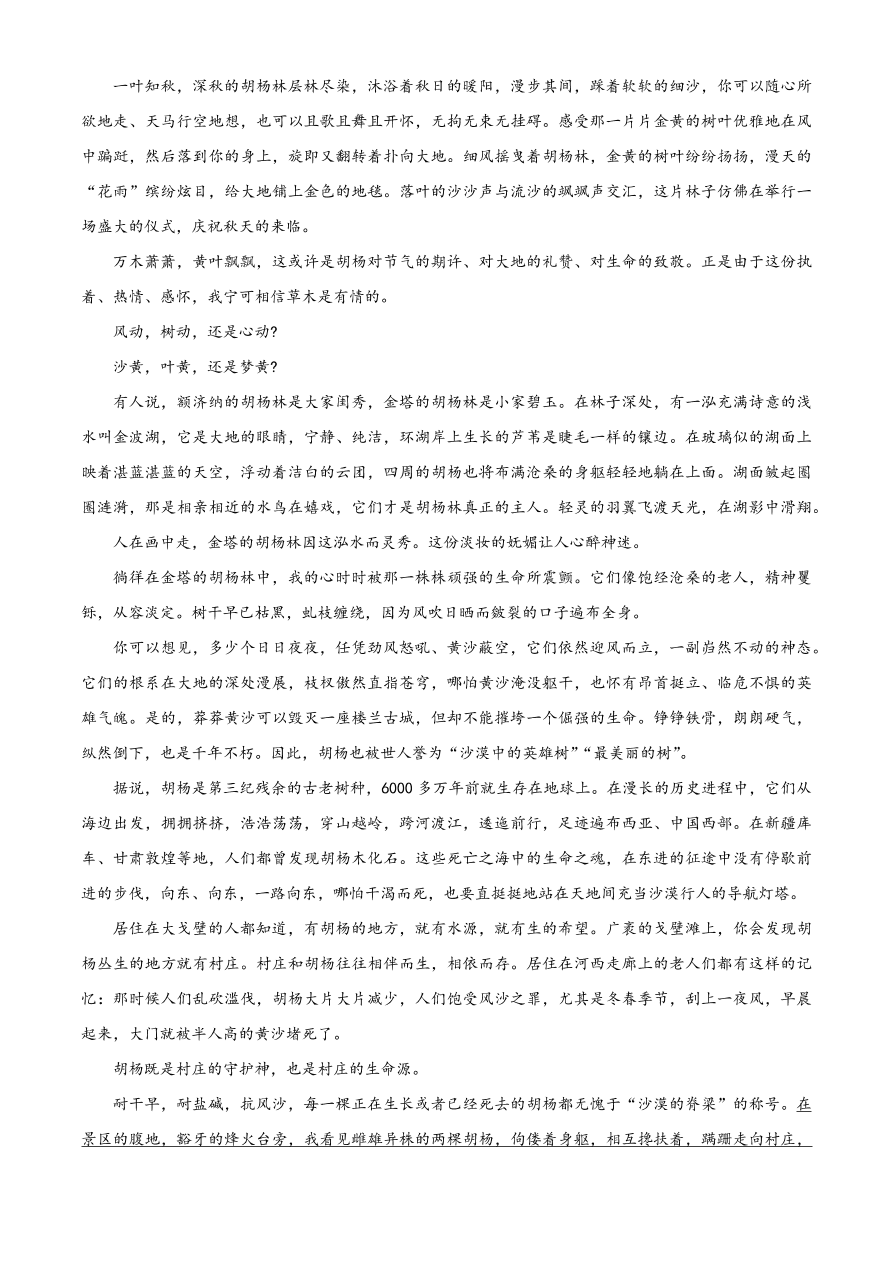 一叶知秋，深秋的胡杨林层林尽染，沐浴着秋日的暖阳，漫步其间，踩着软软的细沙，你可以随心所欲地走、天马行空地想，也可以且歌且舞且开怀，无拘无束无挂碍。感受那一片片金黄的树叶优雅地在风中蹁跹，然后落到你的身上，旋即又翻转着扑向大地。细风摇曳着胡杨林，金黄的树叶纷纷扬扬，漫天的“花雨”缤纷炫目，给大地铺上金色的地毯。落叶的沙沙声与流沙的飒飒声交汇，这片林子仿佛在举行一场盛大的仪式，庆祝秋天的来临。

万木萧萧，黄叶飘飘，这或许是胡杨对节气的期许、对大地的礼赞、对生命的致敬。正是由于这份执着、热情、感怀，我宁可相信草木是有情的。

风动，树动，还是心动?

沙黄，叶黄，还是梦黄?

有人说，额济纳的胡杨林是大家闺秀，金塔的胡杨林是小家碧玉。在林子深处，有一泓充满诗意的浅水叫金波湖，它是大地的眼睛，宁静、纯洁，环湖岸上生长的芦苇是睫毛一样的镶边。在玻璃似的湖面上映着湛蓝湛蓝的天空，浮动着洁白的云团，四周的胡杨也将布满沧桑的身躯轻轻地躺在上面。湖面皱起圈圈涟漪，那是相亲相近的水鸟在嬉戏，它们才是胡杨林真正的主人。轻灵的羽翼飞渡天光，在湖影中滑翔。

人在画中走，金塔的胡杨林因这泓水而灵秀。这份淡妆的妩媚让人心醉神迷。

徜徉在金塔的胡杨林中，我的心时时被那一株株顽强的生命所震颤。它们像饱经沧桑的老人，精神矍铄，从容淡定。树干早已枯黑，虬枝缠绕，因为风吹日晒而皴裂的口子遍布全身。

你可以想见，多少个日日夜夜，任凭劲风怒吼、黄沙蔽空，它们依然迎风而立，一副岿然不动的神态。它们的根系在大地的深处漫展，枝杈傲然直指苍穹，哪怕黄沙淹没躯干，也怀有昂首挺立、临危不惧的英雄气魄。是的，莽莽黄沙可以毁灭一座楼兰古城，但却不能摧垮一个倔强的生命。铮铮铁骨，朗朗硬气，纵然倒下，也是千年不朽。因此，胡杨也被世人誉为“沙漠中的英雄树”“最美丽的树”。

据说，胡杨是第三纪残余的古老树种，6000 多万年前就生存在地球上。在漫长的历史进程中，它们从海边出发，拥拥挤挤，浩浩荡荡，穿山越岭，跨河渡江，逶迤前行，足迹遍布西亚、中国西部。在新疆库车、甘肃敦煌等地，人们都曾发现胡杨木化石。这些死亡之海中的生命之魂，在东进的征途中没有停歇前进的步伐，向东、向东，一路向东，哪怕干渴而死，也要直挺挺地站在天地间充当沙漠行人的导航灯塔。

居住在大戈壁的人都知道，有胡杨的地方，就有水源，就有生的希望。广袤的戈壁滩上，你会发现胡杨丛生的地方就有村庄。村庄和胡杨往往相伴而生，相依而存。居住在河西走廊上的老人们都有这样的记忆：那时候人们乱砍滥伐，胡杨大片大片减少，人们饱受风沙之罪，尤其是冬春季节，刮上一夜风，早晨起来，大门就被半人高的黄沙堵死了。

胡杨既是村庄的守护神，也是村庄的生命源。

耐干旱，耐盐碱，抗风沙，每一棵正在生长或者已经死去的胡杨都无愧于“沙漠的脊梁”的称号。在景区的腹地，豁牙的烽火台旁，我看见雌雄异株的两棵胡杨，佝偻着身躯，相互搀扶着，蹒跚走向村庄，